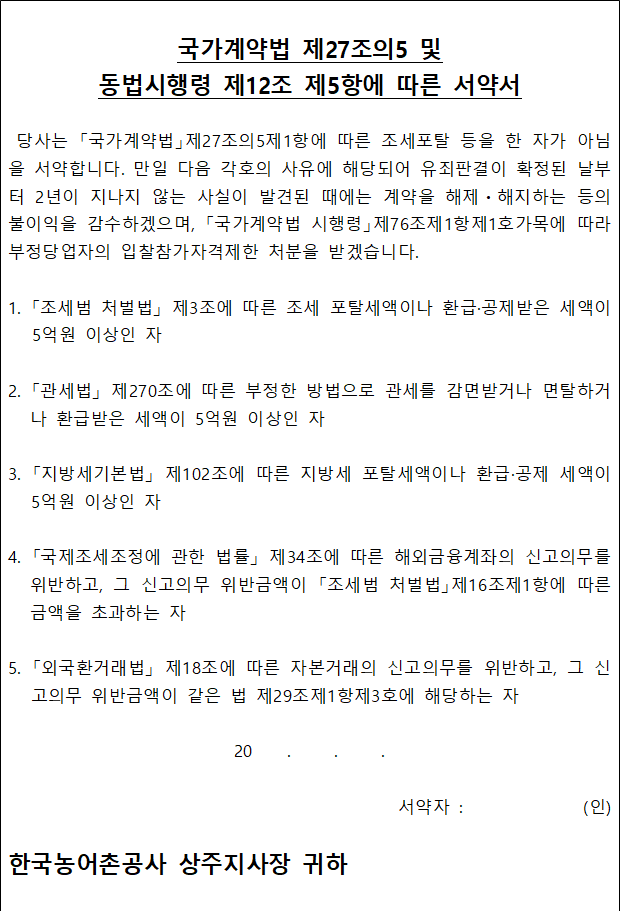 국가계약법 제27조의5 및
동법시행령 제12조 제5항에 따른 서약서

당사는 「국가계약법」제27조의5제1항에 따른 조세포탈 등을 한 자가 아님을 서약합니다. 만일 다음 각호의 사유에 해당되어 유죄판결이 확정된 날부터 2년이 지나지 않는 사실이 발견된 때에는 계약을 해제·해지하는 등의 불이익을 감수하겠으며, 「국가계약법 시행령」제76조제1항제1호가목에 따라 부정당업자의 입찰참가자격제한 처분을 받겠습니다.

1. 「조세범 처벌법」 제3조에 따른 조세 포탈세액이나 환급·공제받은 세액이 5억원 이상인 자

2. 「관세법」 제270조에 따른 부정한 방법으로 관세를 감면받거나 면탈하거나 환급받은 세액이 5억원 이상인 자

3. 「지방세기본법」 제102조에 따른 지방세 포탈세액이나 환급·공제 세액이 5억원 이상인 자

4. 「국제조세조정에 관한 법률」 제34조에 따른 해외금융계좌의 신고의무를 위반하고, 그 신고의무 위반금액이 「조세범 처벌법」제16조제1항에 따른 금액을 초과하는 자

5. 「외국환거래법」 제18조에 따른 자본거래의 신고의무를 위반하고, 그 신고의무 위반금액이 같은 법 제29조제1항제3호에 해당하는 자

20 . . .

서약자 : (인)

한국농어촌공사 상주지사장 귀하